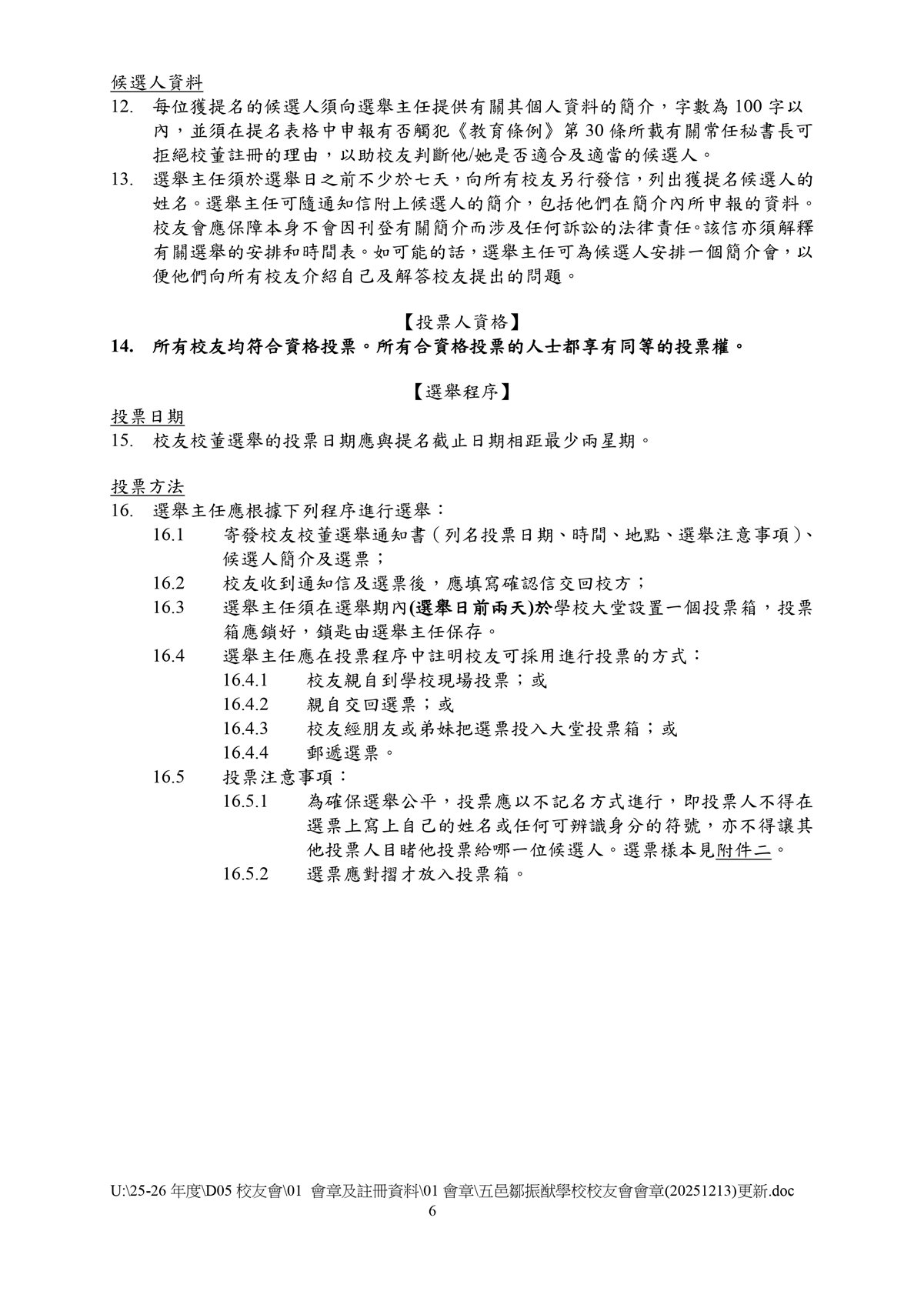 候選人資料

12. 每位獲提名的候選人須向選舉主任提供有關其個人資料的簡介，字數為 100 字以內，並須在提名表格中申報有否觸犯《教育條例》第 30 條所載有關常任秘書長可拒絕校董註冊的理由，以助校友判斷他/她是否適合及適當的候選人。

13. 選舉主任須於選舉日之前不少於七天，向所有校友另行發信，列出獲提名候選人的姓名。選舉主任可隨通知信附上候選人的簡介，包括他們在簡介內所申報的資料。校友會應保障本身不會因刊登有關簡介而涉及任何訴訟的法律責任。該信亦須解釋有關選舉的安排和時間表。如可能的話，選舉主任可為候選人安排一個簡介會，以便他們向所有校友介紹自己及解答校友提出的問題。

【投票人資格】

14. 所有校友均符合資格投票。所有合資格投票的人士都享有同等的投票權。

【選舉程序】

投票日期

15. 校友校董選舉的投票日期應與提名截止日期相距最少兩星期。

投票方法

16. 選舉主任應根據下列程序進行選舉：

16.1 寄發校友校董選舉通知書（列名投票日期、時間、地點、選舉注意事項）、候選人簡介及選票；

16.2 校友收到通知信及選票後，應填寫確認信交回校方；

16.3 選舉主任須在選舉期內(選舉日前兩天)於學校大堂設置一個投票箱，投票箱應鎖好，鎖匙由選舉主任保存。

16.4 選舉主任應在投票程序中註明校友可採用進行投票的方式：

16.4.1 校友親自到學校現場投票；或

16.4.2 親自交回選票；或

16.4.3 校友經朋友或弟妹把選票投入大堂投票箱；或

16.4.4 郵遞選票。

16.5 投票注意事項：

16.5.1 為確保選舉公平，投票應以不記名方式進行，即投票人不得在選票上寫上自己的姓名或任何可辨識身分的符號，亦不得讓其他投票人目睹他投票給哪一位候選人。選票樣本見附件二。

16.5.2 選票應對摺才放入投票箱。

U:\25-26 年度\D05 校友會\01 會章及註冊資料\01 會章\五邑鄒振猷學校校友會會章(20251213)更新.doc

6